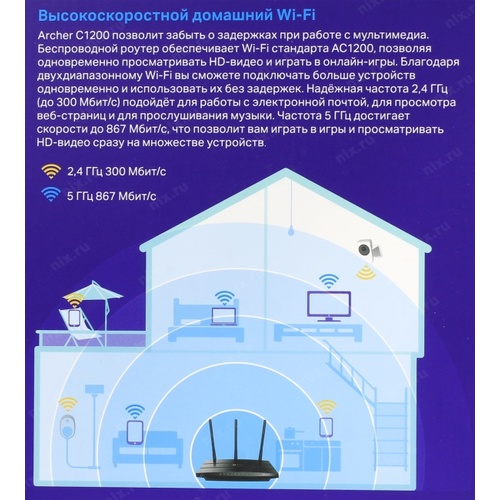 Высокоскоростной домашний Wi-Fi

Archer C1200 позволит забыть о задержках при работе с мультимедиа. Беспроводной роутер обеспечивает Wi-Fi стандарта AC1200, позволяя одновременно просматривать HD-видео и играть в онлайн-игры. Благодаря двухдиапазонному Wi-Fi вы сможете подключать больше устройств одновременно и использовать их без задержек. Надёжная частота 2,4 ГГц (до 300 Мбит/с) подойдёт для работы с электронной почтой, для просмотра веб-страниц и для прослушивания музыки. Частота 5 ГГц достигает скорости до 867 Мбит/с, что позволит вам играть в игры и просматривать HD-видео сразу на множестве устройств.

2,4 ГГц 300 Мбит/с

5 ГГц 867 Мбит/с

nix.ru